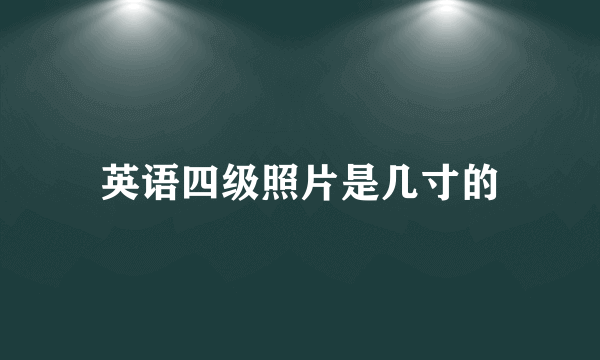 英语四级照片是几寸的